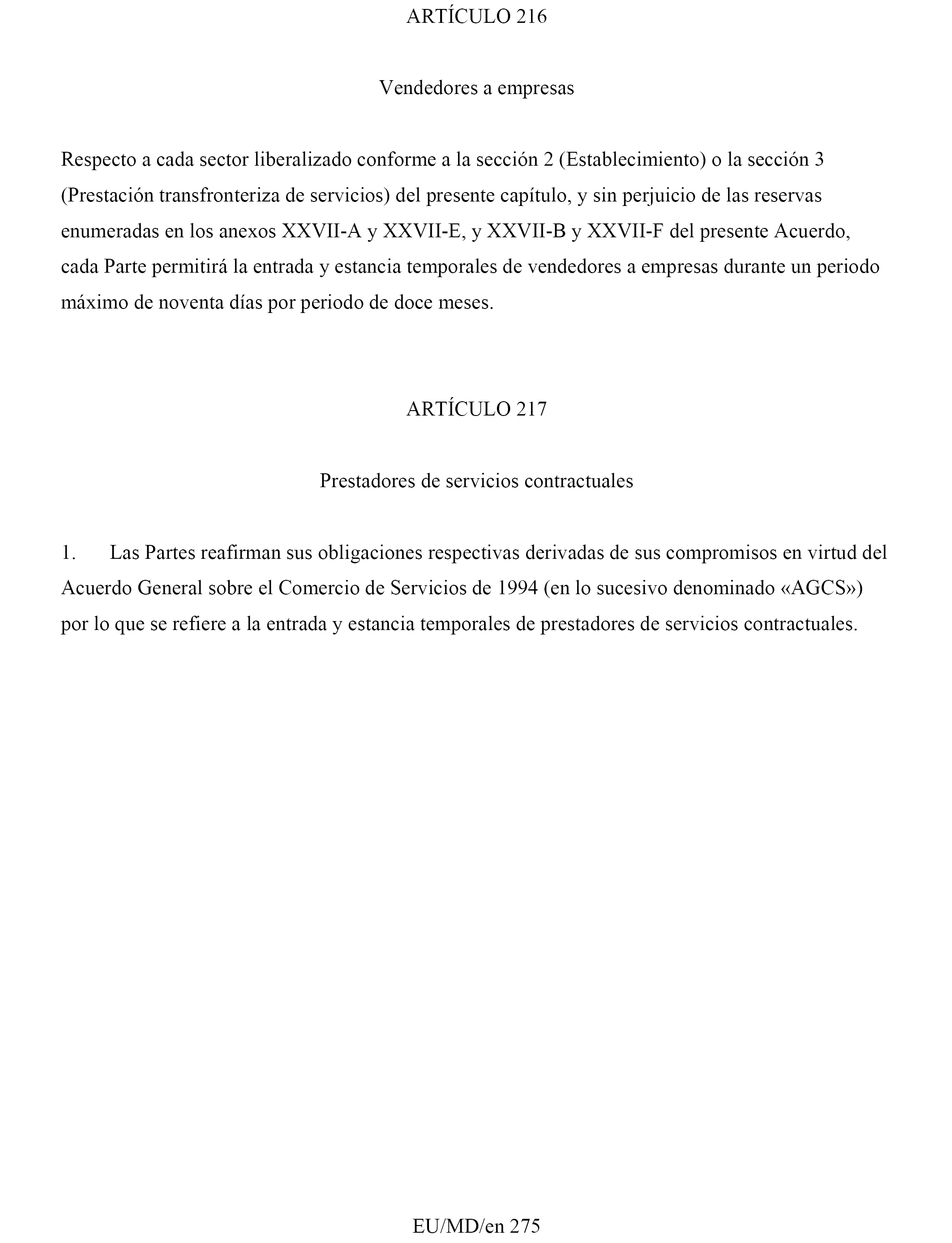 ARTÍCULO 216

Vendedores a empresas

Respecto a cada sector liberalizado conforme a la sección 2 (Establecimiento) o la sección 3 (Prestación transfronteriza de servicios) del presente capítulo, y sin perjuicio de las reservas enumeradas en los anexos XXVII-A y XXVII-E, y XXVII-B y XXVII-F del presente Acuerdo, cada Parte permitirá la entrada y estancia temporales de vendedores a empresas durante un periodo máximo de noventa días por periodo de doce meses.

ARTÍCULO 217

Prestadores de servicios contractuales

1. Las Partes reafirman sus obligaciones respectivas derivadas de sus compromisos en virtud del Acuerdo General sobre el Comercio de Servicios de 1994 (en lo sucesivo denominado «AGCS») por lo que se refiere a la entrada y estancia temporales de prestadores de servicios contractuales.

EU/MD/en 275